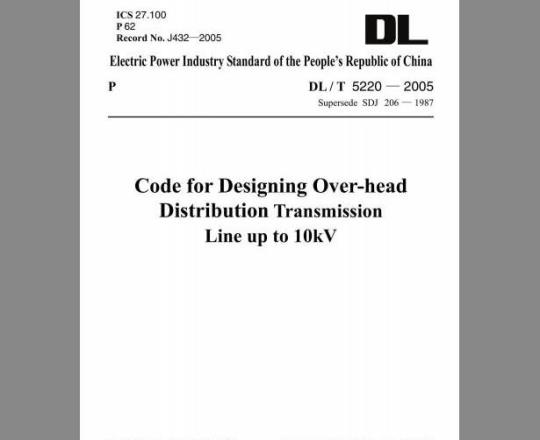 ICS 27.100
P 62
Record No. J432—2005

DL

Electric Power Industry Standard of the People's Republic of China

P

DL / T 5220 — 2005
Supersede SDJ 206 — 1987

Code for Designing Over-head
Distribution Transmission
Line up to 10kV